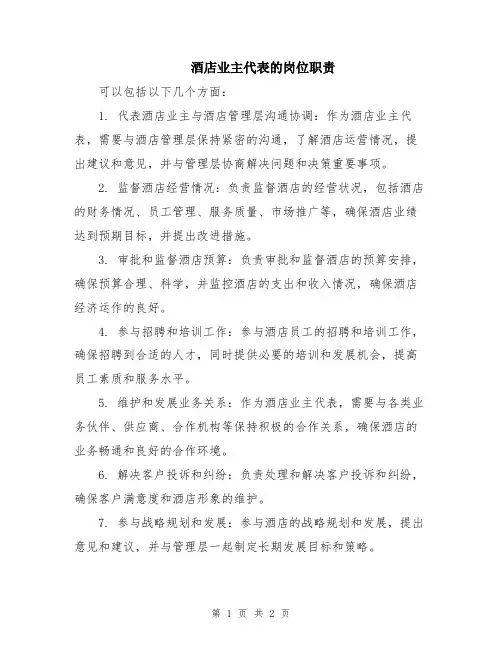 酒店业主代表的岗位职责

可以包括以下几个方面：

1. 代表酒店业主与酒店管理层沟通协调：作为酒店业主代表，需要与酒店管理层保持紧密的沟通，了解酒店运营情况，提出建议和意见，并与管理层协商解决问题和决策重要事项。

2. 监督酒店经营情况：负责监督酒店的经营状况，包括酒店的财务情况、员工管理、服务质量、市场推广等，确保酒店业绩达到预期目标，并提出改进措施。

3. 审批和监督酒店预算：负责审批和监督酒店的预算安排，确保预算合理、科学，并监控酒店的支出和收入情况，确保酒店经济运作的良好。

4. 参与招聘和培训工作：参与酒店员工的招聘和培训工作，确保招聘到合适的人才，同时提供必要的培训和发展机会，提高员工素质和服务水平。

5. 维护和发展业务关系：作为酒店业主代表，需要与各类业务伙伴、供应商、合作机构等保持积极的合作关系，确保酒店的业务畅通和良好的合作环境。

6. 解决客户投诉和纠纷：负责处理和解决客户投诉和纠纷，确保客户满意度和酒店形象的维护。

7. 参与战略规划和发展：参与酒店的战略规划和发展，提出意见和建议，并与管理层一起制定长期发展目标和策略。

第 1 页 共 2 页